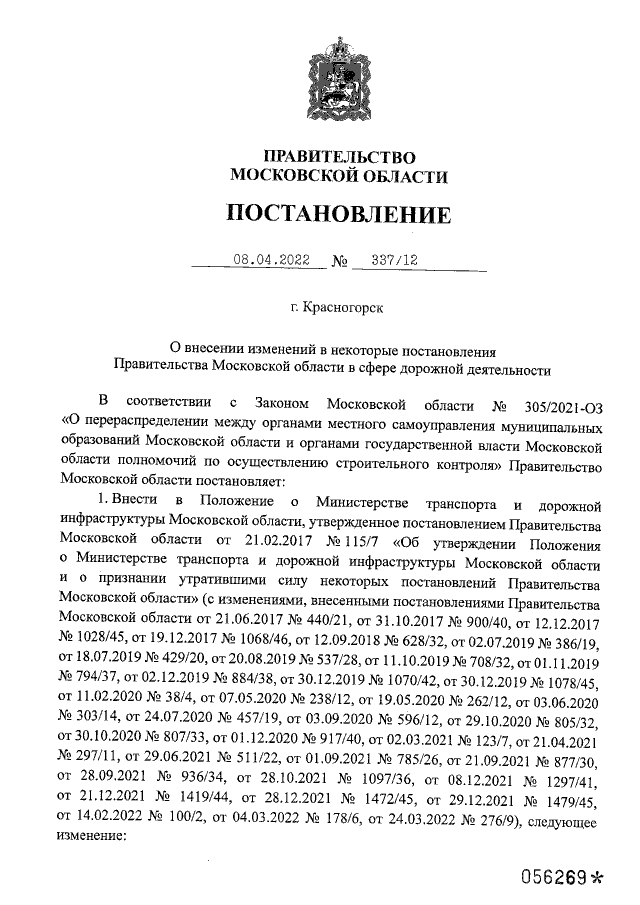 ПРАВИТЕЛЬСТВО
МОСКОВСКОЙ ОБЛАСТИ

ПОСТАНОВЛЕНИЕ

08.04.2022 № 337/12

г. Красногорск

О внесении изменений в некоторые постановления Правительства Московской области в сфере дорожной деятельности

В соответствии с Законом Московской области № 305/2021-ОЗ «О перераспределении между органами местного самоуправления муниципальных образований Московской области и органами государственной власти Московской области полномочий по осуществлению строительного контроля» Правительство Московской области постановляет:

1. Внести в Положение о Министерстве транспорта и дорожной инфраструктуры Московской области, утвержденное постановлением Правительства Московской области от 21.02.2017 № 115/7 «Об утверждении Положения о Министерстве транспорта и дорожной инфраструктуры Московской области и о признании утратившими силу некоторых постановлений Правительства Московской области» (с изменениями, внесенными постановлениями Правительства Московской области от 21.06.2017 № 440/21, от 31.10.2017 № 900/40, от 12.12.2017 № 1028/45, от 19.12.2017 № 1068/46, от 12.09.2018 № 628/32, от 02.07.2019 № 386/19, от 18.07.2019 № 429/20, от 20.08.2019 № 537/28, от 11.10.2019 № 708/32, от 01.11.2019 № 794/37, от 02.12.2019 № 884/38, от 30.12.2019 № 1070/42, от 30.12.2019 № 1078/45, от 11.02.2020 № 38/4, от 07.05.2020 № 238/12, от 19.05.2020 № 262/12, от 03.06.2020 № 303/14, от 24.07.2020 № 457/19, от 03.09.2020 № 596/12, от 29.10.2020 № 805/32, от 30.10.2020 № 807/33, от 01.12.2020 № 917/40, от 02.03.2021 № 123/7, от 21.04.2021 № 297/11, от 29.06.2021 № 511/22, от 01.09.2021 № 785/26, от 21.09.2021 № 877/30, от 28.09.2021 № 936/34, от 28.10.2021 № 1097/36, от 08.12.2021 № 1297/41, от 21.12.2021 № 1419/44, от 28.12.2021 № 1472/45, от 29.12.2021 № 1479/45, от 14.02.2022 № 100/2, от 04.03.2022 № 178/6, от 24.03.2022 № 276/9), следующее изменение:

056269*